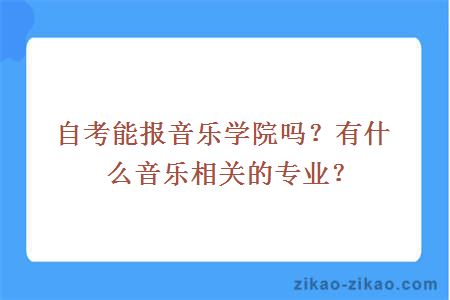 自考能报音乐学院吗？有什么音乐相关的专业？

zikao-zikao.com